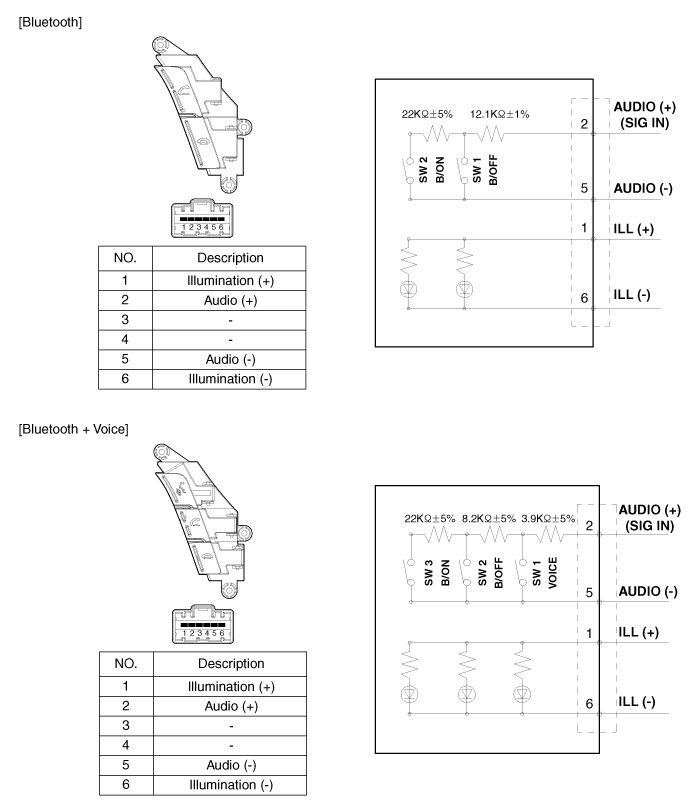 [Bluetooth]

1 2 3 4 5 6

| NO. | Description |
|---|---|
| 1 | Illumination (+) |
| 2 | Audio (+) |
| 3 | - |
| 4 | - |
| 5 | Audio (-) |
| 6 | Illumination (-) |

22KΩ±5%
12.1KΩ±1%
SW 2 B/ON
SW 1 B/OFF
2
AUDIO (+) (SIG IN)
5
AUDIO (-)
1
ILL (+)
6
ILL (-)

[Bluetooth + Voice]

1 2 3 4 5 6

| NO. | Description |
|---|---|
| 1 | Illumination (+) |
| 2 | Audio (+) |
| 3 | - |
| 4 | - |
| 5 | Audio (-) |
| 6 | Illumination (-) |

22KΩ±5%
8.2KΩ±5%
3.9KΩ±5%
SW 3 B/ON
SW 2 B/OFF
SW 1 VOICE
2
AUDIO (+) (SIG IN)
5
AUDIO (-)
1
ILL (+)
6
ILL (-)